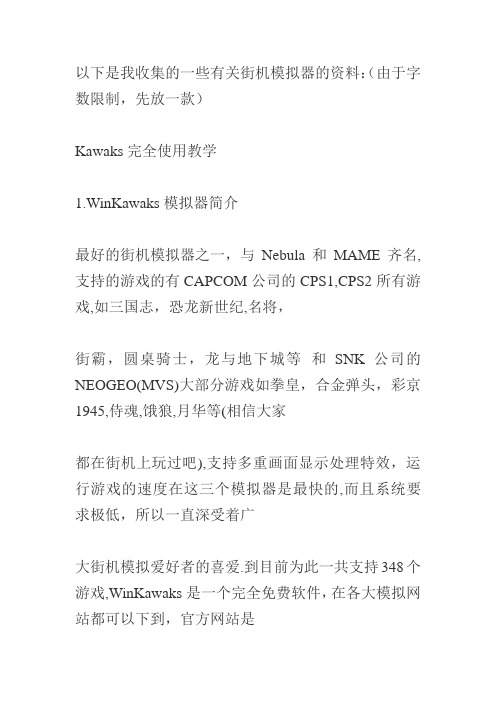 以下是我收集的一些有关街机模拟器的资料:（由于字数限制，先放一款）

Kawaks 完全使用教学

1.WinKawaks 模拟器简介

最好的街机模拟器之一，与 Nebula 和 MAME 齐名,支持的游戏的有 CAPCOM 公司的 CPS1,CPS2 所有游戏,如三国志，恐龙新世纪,名将,

街霸，圆桌骑士，龙与地下城等 和 SNK 公司的 NEOGEO(MVS)大部分游戏如拳皇，合金弹头，彩京 1945,侍魂,饿狼,月华等(相信大家

都在街机上玩过吧),支持多重画面显示处理特效，运行游戏的速度在这三个模拟器是最快的,而且系统要求极低，所以一直深受着广

大街机模拟爱好者的喜爱.到目前为此一共支持 348 个游戏,WinKawaks 是一个完全免费软件，在各大模拟网站都可以下到，官方网站是